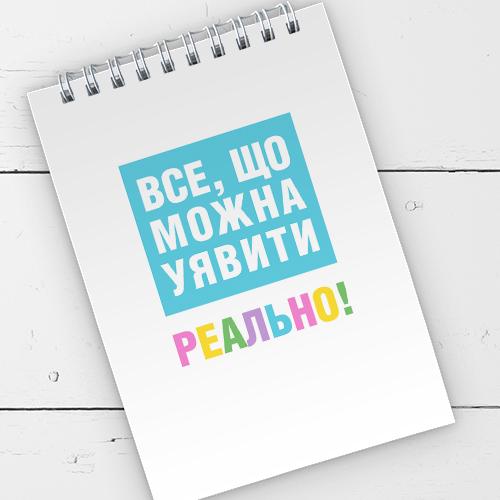 ВСЕ, ЩО МОЖНА УЯВИТИ

РЕАЛЬНО!